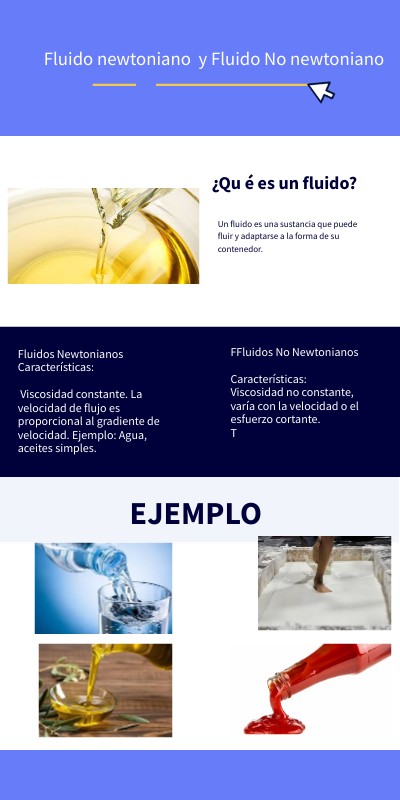 Fluido newtoniano y Fluido No newtoniano

¿Qu é es un fluido?

Un fluido es una sustancia que puede fluir y adaptarse a la forma de su contenedor.

Fluidos Newtonianos
Características:

Viscosidad constante. La velocidad de flujo es proporcional al gradiente de velocidad. Ejemplo: Agua, aceites simples.

FFluidos No Newtonianos

Características:
Viscosidad no constante, varía con la velocidad o el esfuerzo cortante.
T

EJEMPLO